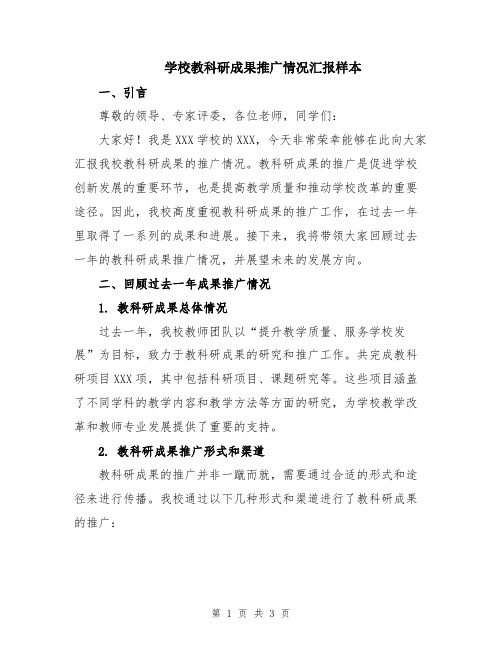 学校教科研成果推广情况汇报样本

一、引言

尊敬的领导、专家评委，各位老师，同学们：

大家好！我是XXX学校的XXX，今天非常荣幸能够在此向大家汇报我校教科研成果的推广情况。教科研成果的推广是促进学校创新发展的重要环节，也是提高教学质量和推动学校改革的重要途径。因此，我校高度重视教科研成果的推广工作，在过去一年里取得了一系列的成果和进展。接下来，我将带领大家回顾过去一年的教科研成果推广情况，并展望未来的发展方向。

二、回顾过去一年成果推广情况

1. 教科研成果总体情况

过去一年，我校教师团队以“提升教学质量、服务学校发展”为目标，致力于教科研成果的研究和推广工作。共完成教科研项目XXX项，其中包括科研项目、课题研究等。这些项目涵盖了不同学科的教学内容和教学方法等方面的研究，为学校教学改革和教师专业发展提供了重要的支持。

2. 教科研成果推广形式和渠道

教科研成果的推广并非一蹴而就，需要通过合适的形式和途径来进行传播。我校通过以下几种形式和渠道进行了教科研成果的推广：

第 1 页 共 3 页